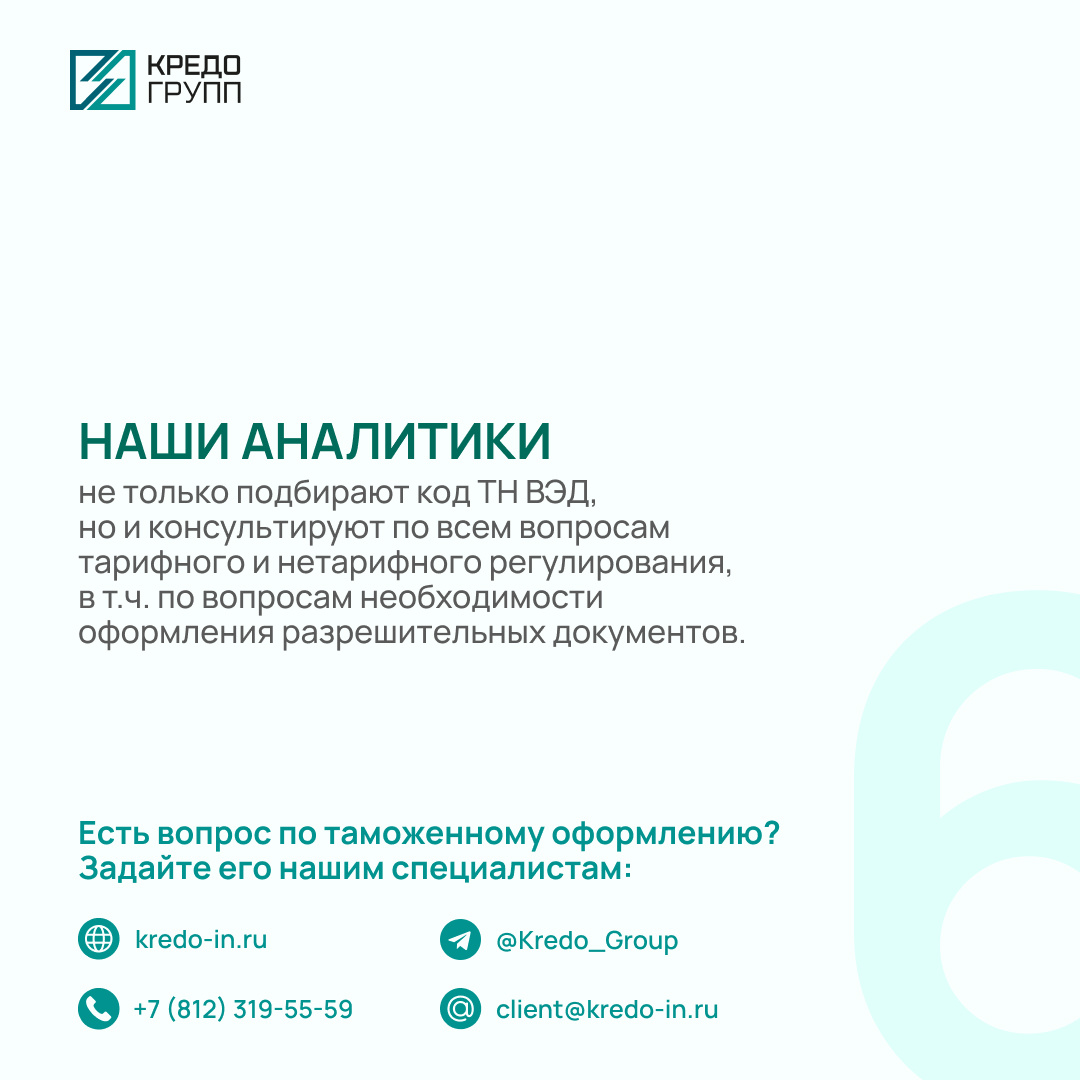 КРЕДО
ГРУПП

НАШИ АНАЛИТИКИ

не только подбирают код ТН ВЭД, но и консультируют по всем вопросам тарифного и нетарифного регулирования, в т.ч. по вопросам необходимости оформления разрешительных документов.

Есть вопрос по таможенному оформлению? Задайте его нашим специалистам:

kredo-in.ru

+7 (812) 319-55-59

@Kredo_Group

client@kredo-in.ru

6